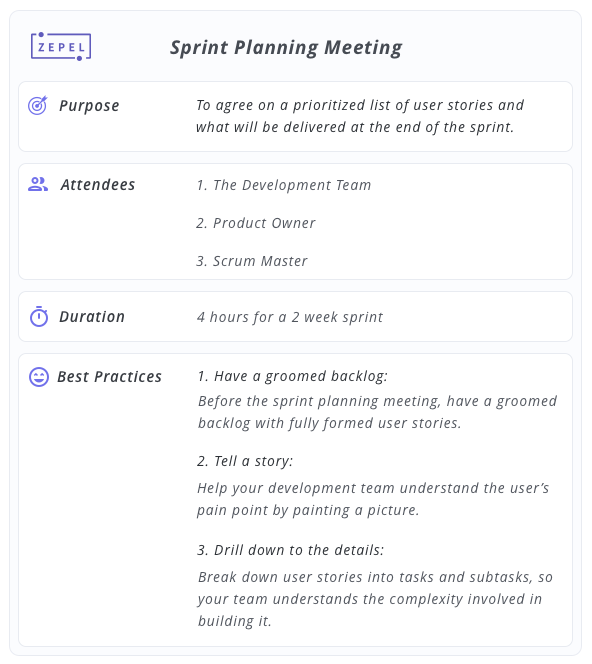 ZEPEL

Sprint Planning Meeting

Purpose

To agree on a prioritized list of user stories and what will be delivered at the end of the sprint.

Attendees

1. The Development Team

2. Product Owner

3. Scrum Master

Duration

4 hours for a 2 week sprint

Best Practices

1. Have a groomed backlog:

Before the sprint planning meeting, have a groomed backlog with fully formed user stories.

2. Tell a story:

Help your development team understand the user's pain point by painting a picture.

3. Drill down to the details:

Break down user stories into tasks and subtasks, so your team understands the complexity involved in building it.